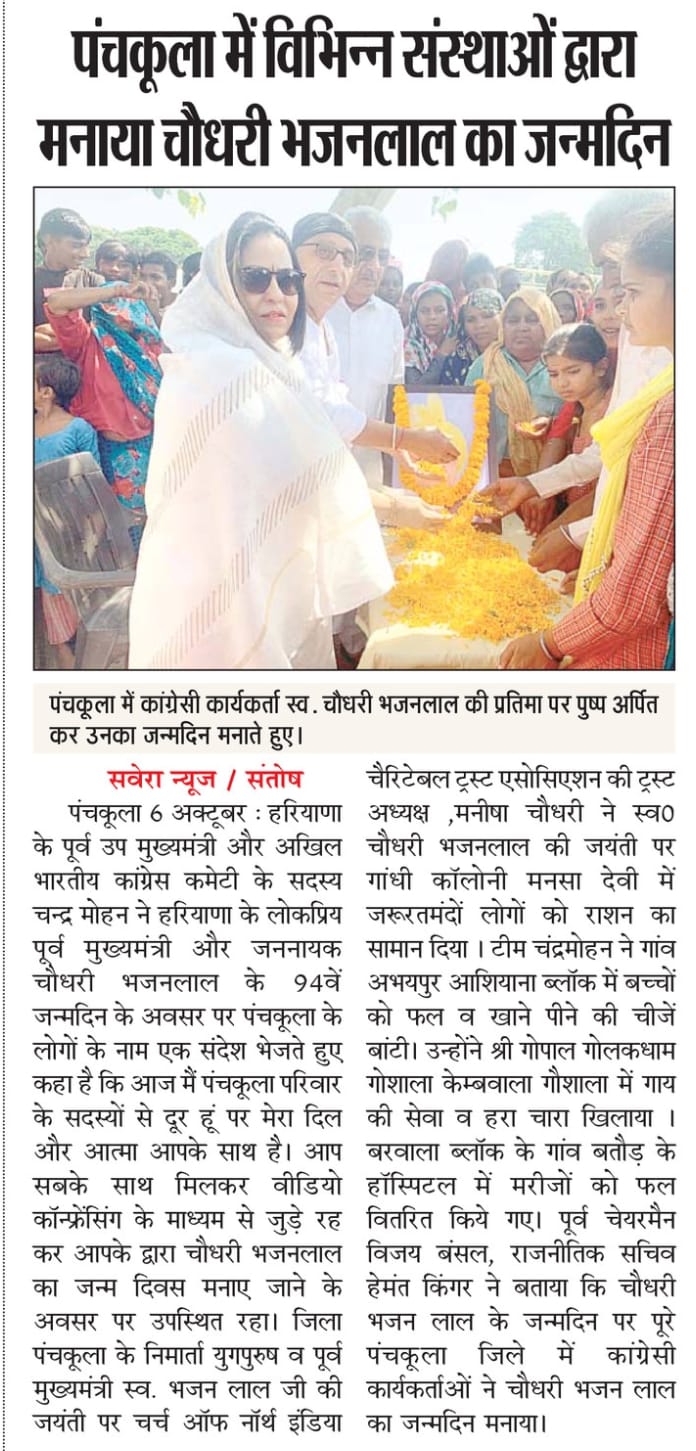 पंचकूला में विभिन्न संस्थाओं द्वारा मनाया चौधरी भजनलाल का जन्मदिन

पंचकूला में कांग्रेसी कार्यकर्ता स्व. चौधरी भजनलाल की प्रतिमा पर पुष्प अर्पित कर उनका जन्मदिन मनाते हुए।

सवेरा न्यूज / संतोष

पंचकूला 6 अक्टूबर : हरियाणा के पूर्व उप मुख्यमंत्री और अखिल भारतीय कांग्रेस कमेटी के सदस्य चन्द्र मोहन ने हरियाणा के लोकप्रिय पूर्व मुख्यमंत्री और जननायक चौधरी भजनलाल के 94वें जन्मदिन के अवसर पर पंचकूला के लोगों के नाम एक संदेश भेजते हुए कहा है कि आज मैं पंचकूला परिवार के सदस्यों से दूर हूं पर मेरा दिल और आत्मा आपके साथ है। आप सबके साथ मिलकर वीडियो कॉन्फ्रेंसिंग के माध्यम से जुड़े रह कर आपके द्वारा चौधरी भजनलाल का जन्म दिवस मनाए जाने के अवसर पर उपस्थित रहा। जिला पंचकूला के निमार्ता युगपुरुष व पूर्व मुख्यमंत्री स्व. भजन लाल जी की जयंती पर चर्च ऑफ नॉर्थ इंडिया चैरिटेबल ट्रस्ट एसोसिएशन की ट्रस्ट अध्यक्ष ,मनीषा चौधरी ने स्व0 चौधरी भजनलाल की जयंती पर गांधी कॉलोनी मनसा देवी में जरूरतमंदों लोगों को राशन का सामान दिया । टीम चंद्रमोहन ने गांव अभयपुर आशियाना ब्लॉक में बच्चों को फल व खाने पीने की चीजें बांटी। उन्होंने श्री गोपाल गोलकधाम गोशाला केम्बवाला गौशाला में गाय की सेवा व हरा चारा खिलाया । बरवाला ब्लॉक के गांव बतौड़ के हॉस्पिटल में मरीजों को फल वितरित किये गए। पूर्व चेयरमैन विजय बंसल, राजनीतिक सचिव हेमंत किंगर ने बताया कि चौधरी भजन लाल के जन्मदिन पर पूरे पंचकूला जिले में कांग्रेसी कार्यकर्ताओं ने चौधरी भजन लाल का जन्मदिन मनाया।